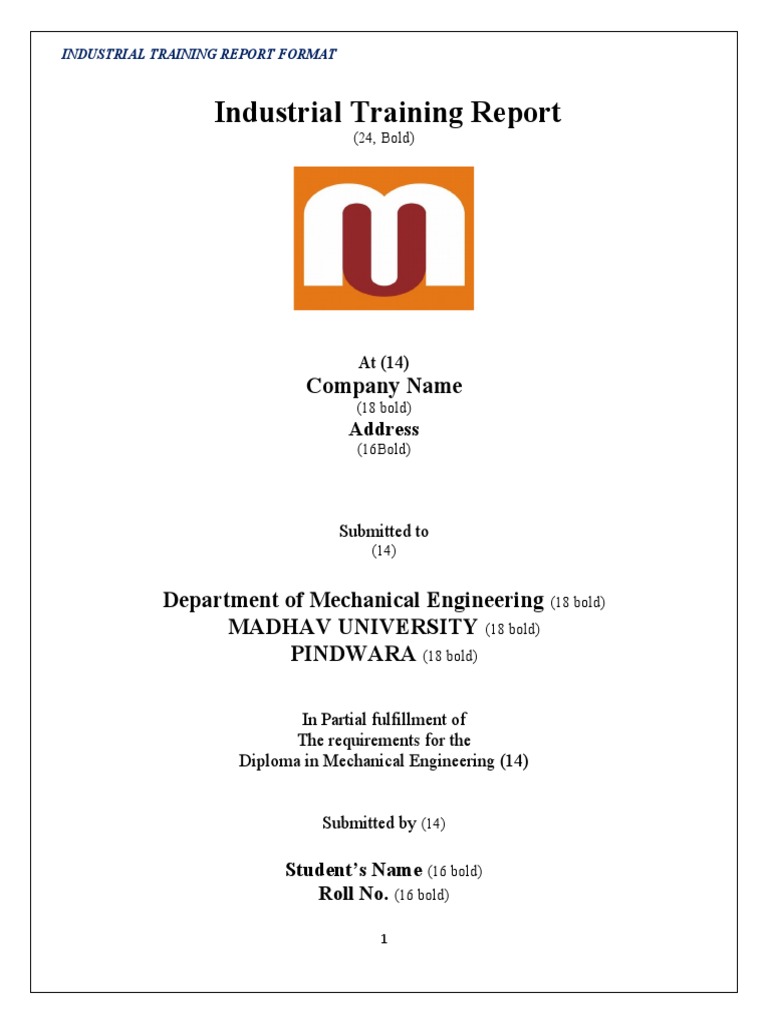 INDUSTRIAL TRAINING REPORT FORMAT

Industrial Training Report
(24, Bold)

At (14)
Company Name
(18 bold)
Address
(16Bold)

Submitted to
(14)

Department of Mechanical Engineering (18 bold)
MADHAV UNIVERSITY (18 bold)
PINDWARA (18 bold)

In Partial fulfillment of
The requirements for the
Diploma in Mechanical Engineering (14)

Submitted by (14)

Student's Name (16 bold)
Roll No. (16 bold)

1